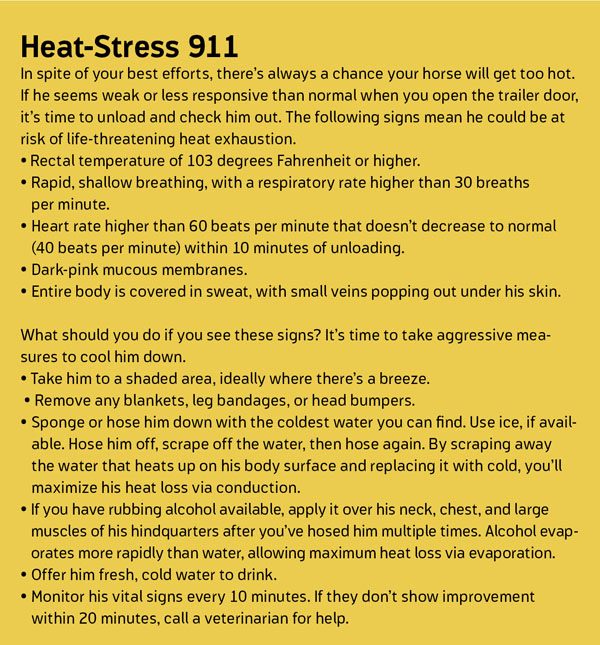 Heat-Stress 911

In spite of your best efforts, there's always a chance your horse will get too hot. If he seems weak or less responsive than normal when you open the trailer door, it's time to unload and check him out. The following signs mean he could be at risk of life-threatening heat exhaustion.

• Rectal temperature of 103 degrees Fahrenheit or higher.
• Rapid, shallow breathing, with a respiratory rate higher than 30 breaths per minute.
• Heart rate higher than 60 beats per minute that doesn't decrease to normal (40 beats per minute) within 10 minutes of unloading.
• Dark-pink mucous membranes.
• Entire body is covered in sweat, with small veins popping out under his skin.

What should you do if you see these signs? It's time to take aggressive measures to cool him down.

• Take him to a shaded area, ideally where there's a breeze.
• Remove any blankets, leg bandages, or head bumpers.
• Sponge or hose him down with the coldest water you can find. Use ice, if available. Hose him off, scrape off the water, then hose again. By scraping away the water that heats up on his body surface and replacing it with cold, you'll maximize his heat loss via conduction.
• If you have rubbing alcohol available, apply it over his neck, chest, and large muscles of his hindquarters after you've hosed him multiple times. Alcohol evaporates more rapidly than water, allowing maximum heat loss via evaporation.
• Offer him fresh, cold water to drink.
• Monitor his vital signs every 10 minutes. If they don't show improvement within 20 minutes, call a veterinarian for help.